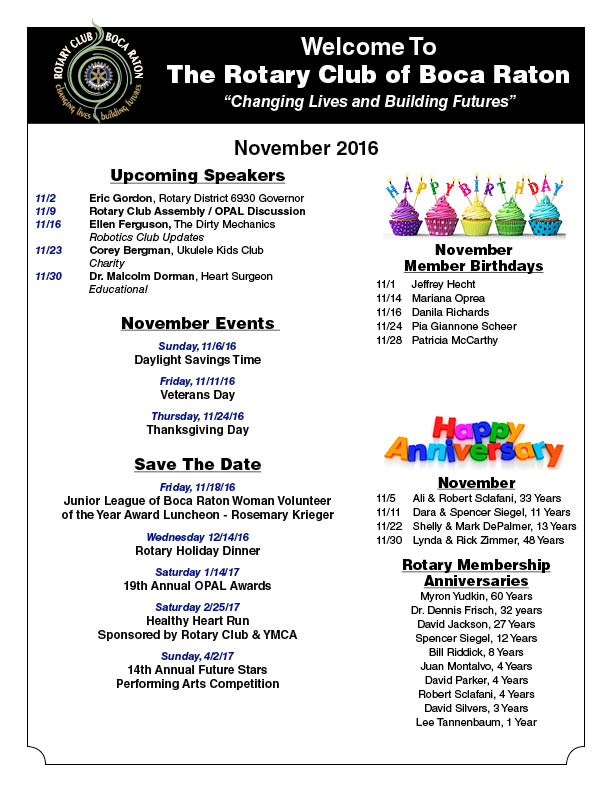 ROTARY CLUB BOCA RATON
changing lives building futures

Welcome To
The Rotary Club of Boca Raton
"Changing Lives and Building Futures"

November 2016

Upcoming Speakers

11/2 Eric Gordon, Rotary District 6930 Governor
11/9 Rotary Club Assembly / OPAL Discussion
11/16 Ellen Ferguson, The Dirty Mechanics
Robotics Club Updates
11/23 Corey Bergman, Ukulele Kids Club
Charity
11/30 Dr. Malcolm Dorman, Heart Surgeon
Educational

November Events

Sunday, 11/6/16
Daylight Savings Time

Friday, 11/11/16
Veterans Day

Thursday, 11/24/16
Thanksgiving Day

Save The Date

Friday, 11/18/16
Junior League of Boca Raton Woman Volunteer of the Year Award Luncheon - Rosemary Krieger

Wednesday 12/14/16
Rotary Holiday Dinner

Saturday 1/14/17
19th Annual OPAL Awards

Saturday 2/25/17
Healthy Heart Run
Sponsored by Rotary Club & YMCA

Sunday, 4/2/17
14th Annual Future Stars
Performing Arts Competition

HAPPY BIRTHDAY

November
Member Birthdays

11/1 Jeffrey Hecht
11/14 Mariana Oprea
11/16 Danila Richards
11/24 Pia Giannone Scheer
11/28 Patricia McCarthy

Happy Anniversary

November
11/5 Ali & Robert Sclafani, 33 Years
11/11 Dara & Spencer Siegel, 11 Years
11/22 Shelly & Mark DePalmer, 13 Years
11/30 Lynda & Rick Zimmer, 48 Years

Rotary Membership Anniversaries
Myron Yudkin, 60 Years
Dr. Dennis Frisch, 32 years
David Jackson, 27 Years
Spencer Siegel, 12 Years
Bill Riddick, 8 Years
Juan Montalvo, 4 Years
David Parker, 4 Years
Robert Sclafani, 4 Years
David Silvers, 3 Years
Lee Tannenbaum, 1 Year